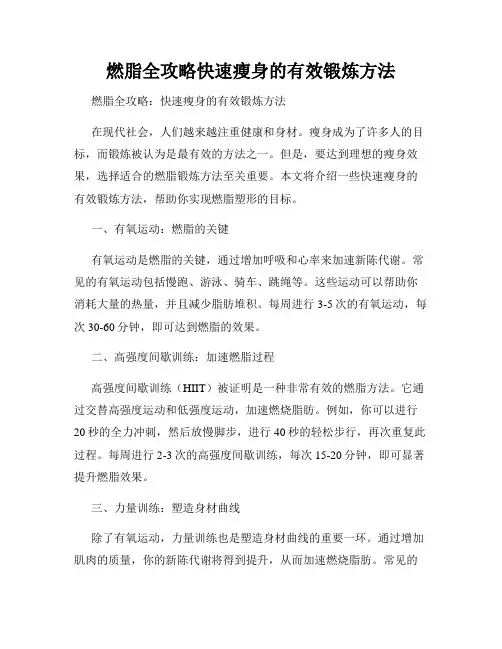 燃脂全攻略快速瘦身的有效锻炼方法

燃脂全攻略：快速瘦身的有效锻炼方法

在现代社会，人们越来越注重健康和身材。瘦身成为了许多人的目标，而锻炼被认为是最有效的方法之一。但是，要达到理想的瘦身效果，选择适合的燃脂锻炼方法至关重要。本文将介绍一些快速瘦身的有效锻炼方法，帮助你实现燃脂塑形的目标。

一、有氧运动：燃脂的关键

有氧运动是燃脂的关键，通过增加呼吸和心率来加速新陈代谢。常见的有氧运动包括慢跑、游泳、骑车、跳绳等。这些运动可以帮助你消耗大量的热量，并且减少脂肪堆积。每周进行 3-5 次的有氧运动，每次 30-60 分钟，即可达到燃脂的效果。

二、高强度间歇训练：加速燃脂过程

高强度间歇训练（HIIT）被证明是一种非常有效的燃脂方法。它通过交替高强度运动和低强度运动，加速燃烧脂肪。例如，你可以进行 20 秒的全力冲刺，然后放慢脚步，进行 40 秒的轻松步行，再次重复此过程。每周进行 2-3 次的高强度间歇训练，每次 15-20 分钟，即可显著提升燃脂效果。

三、力量训练：塑造身材曲线

除了有氧运动，力量训练也是塑造身材曲线的重要一环。通过增加肌肉的质量，你的新陈代谢将得到提升，从而加速燃烧脂肪。常见的